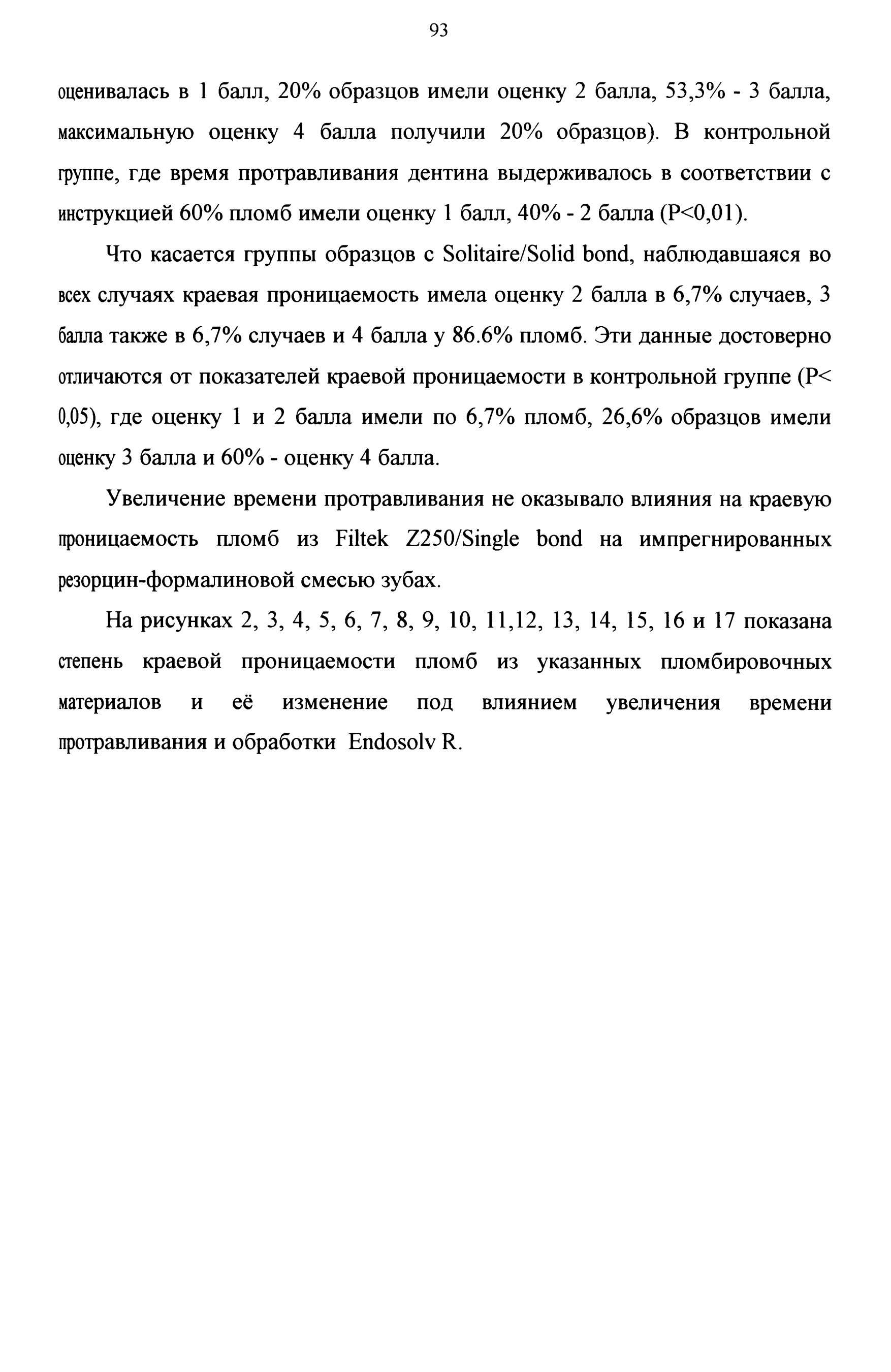 93

оценивалась в 1 балл, 20% образцов имели оценку 2 балла, 53,3% - 3 балла, максимальную оценку 4 балла получили 20% образцов). В контрольной группе, где время протравливания дентина выдерживалось в соответствии с инструкцией 60% пломб имели оценку 1 балл, 40% - 2 балла (P<0,01).

Что касается группы образцов с Solitaire/Solid bond, наблюдавшаяся во всех случаях краевая проницаемость имела оценку 2 балла в 6,7% случаев, 3 балла также в 6,7% случаев и 4 балла у 86.6% пломб. Эти данные достоверно отличаются от показателей краевой проницаемости в контрольной группе (P< 0,05), где оценку 1 и 2 балла имели по 6,7% пломб, 26,6% образцов имели оценку 3 балла и 60% - оценку 4 балла.

Увеличение времени протравливания не оказывало влияния на краевую проницаемость пломб из Filtek Z250/Single bond на импрегнированных резорцин-формалиновой смесью зубах.

На рисунках 2, 3, 4, 5, 6, 7, 8, 9, 10, 11,12, 13, 14, 15, 16 и 17 показана степень краевой проницаемости пломб из указанных пломбировочных материалов и её изменение под влиянием увеличения времени протравливания и обработки Endosolv R.